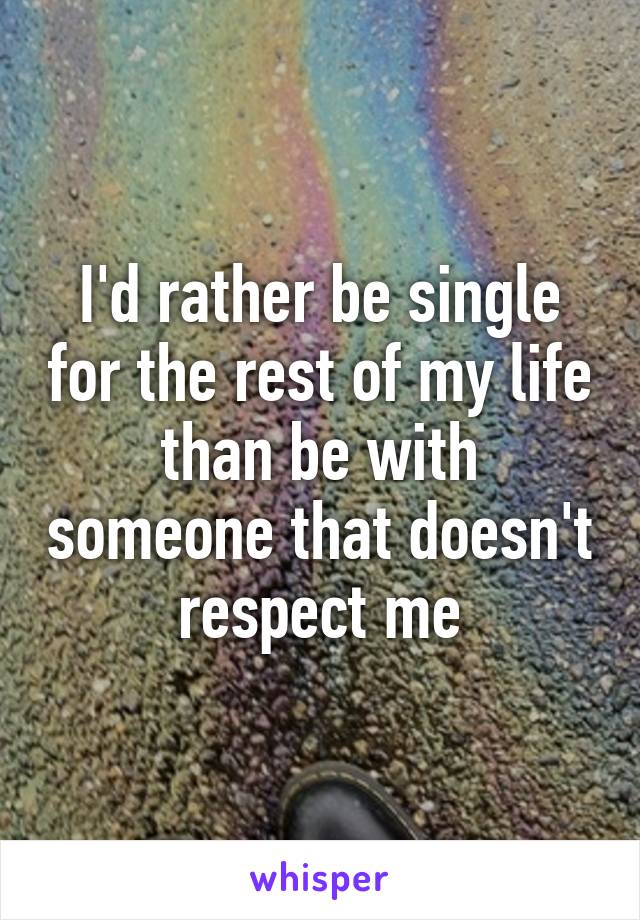 I'd rather be single for the rest of my life than be with someone that doesn't respect me

whisper